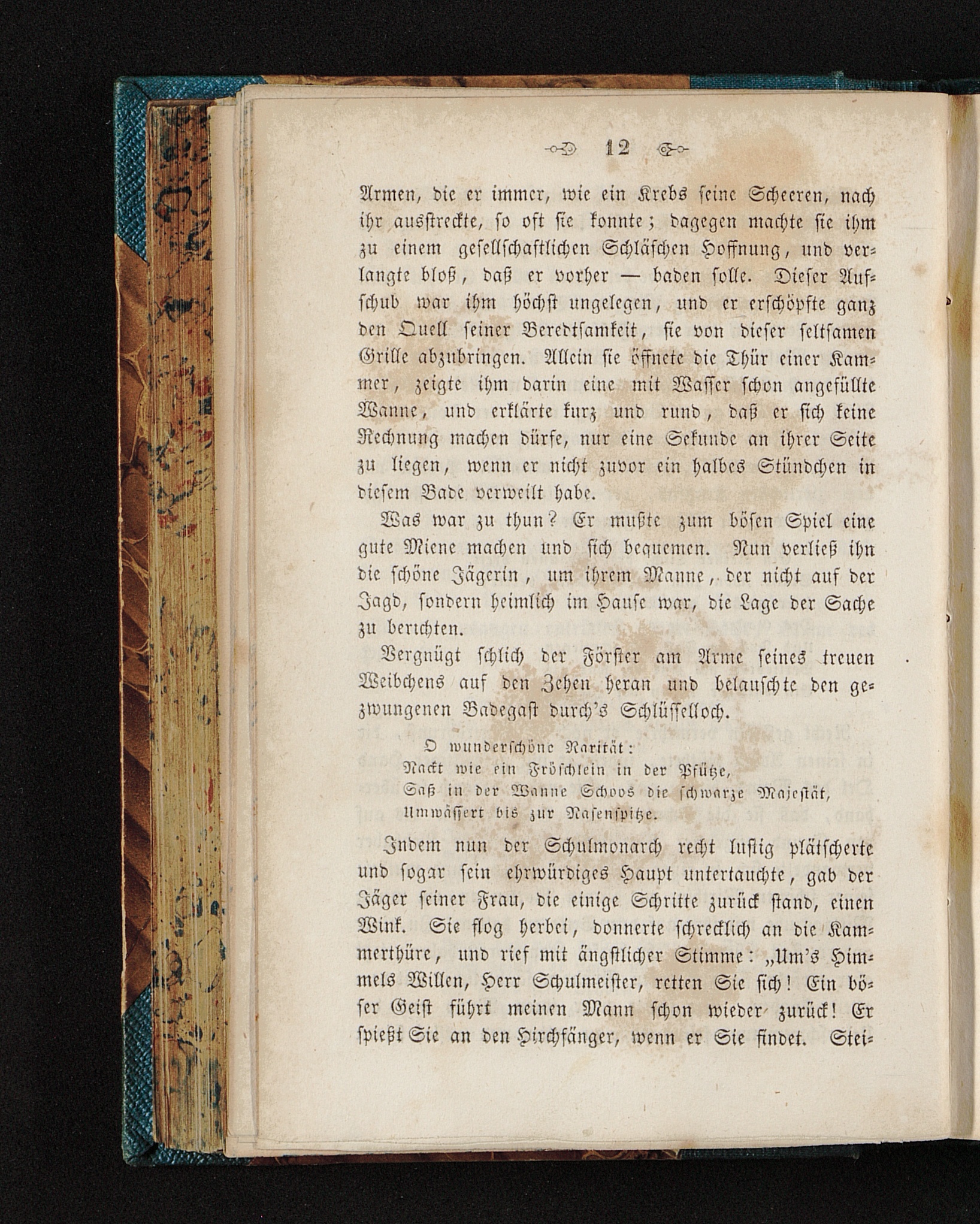 12

Armen, die er immer, wie ein Krebs seine Scheeren, nach ihr ausstreckte, so oft sie konnte; dagegen machte sie ihm zu einem gesellschaftlichen Schläfchen Hoffnung, und verlangte bloß, daß er vorher — baden solle. Dieser Aufschub war ihm höchst ungelegen, und er erschöpfte ganz den Quell seiner Beredtsamkeit, sie von dieser seltsamen Grille abzubringen. Allein sie öffnete die Thür einer Kammer, zeigte ihm darin eine mit Wasser schon angefüllte Wanne, und erklärte kurz und rund, daß er sich keine Rechnung machen dürfe, nur eine Sekunde an ihrer Seite zu liegen, wenn er nicht zuvor ein halbes Stündchen in diesem Bade verweilt habe.

Was war zu thun? Er mußte zum bösen Spiel eine gute Miene machen und sich bequemen. Nun verließ ihn die schöne Jägerin, um ihrem Manne, der nicht auf der Jagd, sondern heimlich im Hause war, die Lage der Sache zu berichten.

Vergnügt schlich der Förster am Arme seines treuen Weibchens auf den Zehen heran und belauschte den gezwungenen Badegast durch's Schlüsselloch.

O wunderschöne Rarität:
Nackt wie ein Fröschlein in der Pfütze,
Saß in der Wanne Schoos die schwarze Majestät,
Umwässert bis zur Nasenspitze.

Indem nun der Schulmonarch recht lustig plätscherte und sogar sein ehrwürdiges Haupt untertauchte, gab der Jäger seiner Frau, die einige Schritte zurück stand, einen Wink. Sie flog herbei, donnerte schrecklich an die Kammerthüre, und rief mit ängstlicher Stimme: „Um's Himmels Willen, Herr Schulmeister, retten Sie sich! Ein böser Geist führt meinen Mann schon wieder zurück! Er spießt Sie an den Hirchfänger, wenn er Sie findet. Stei-